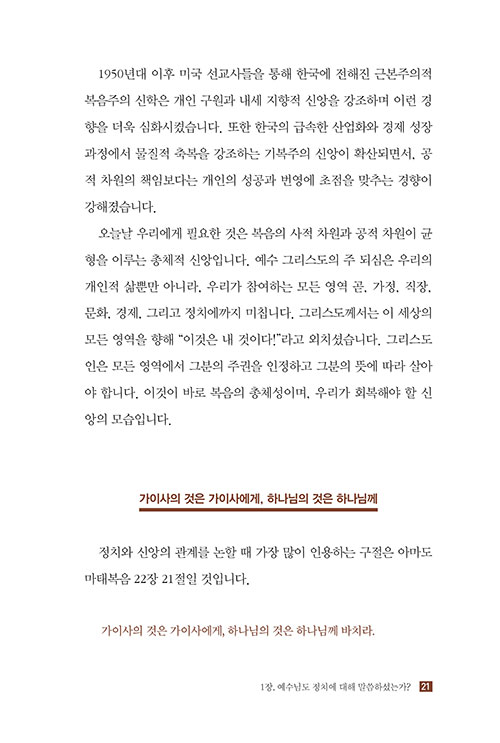 1950년대 이후 미국 선교사들을 통해 한국에 전해진 근본주의적 복음주의 신학은 개인 구원과 내세 지향적 신앙을 강조하며 이런 경향을 더욱 심화시켰습니다. 또한 한국의 급속한 산업화와 경제 성장 과정에서 물질적 축복을 강조하는 기복주의 신앙이 확산되면서, 공적 차원의 책임보다는 개인의 성공과 번영에 초점을 맞추는 경향이 강해졌습니다.

오늘날 우리에게 필요한 것은 복음의 사적 차원과 공적 차원이 균형을 이루는 총체적 신앙입니다. 예수 그리스도의 주 되심은 우리의 개인적 삶뿐만 아니라, 우리가 참여하는 모든 영역 곧, 가정, 직장, 문화, 경제, 그리고 정치에까지 미칩니다. 그리스도께서는 이 세상의 모든 영역을 향해 "이것은 내 것이다!"라고 외치셨습니다. 그리스도인은 모든 영역에서 그분의 주권을 인정하고 그분의 뜻에 따라 살아야 합니다. 이것이 바로 복음의 총체성이며, 우리가 회복해야 할 신앙의 모습입니다.

가이사의 것은 가이사에게, 하나님의 것은 하나님께

정치와 신앙의 관계를 논할 때 가장 많이 인용하는 구절은 아마도 마태복음 22장 21절일 것입니다.

가이사의 것은 가이사에게, 하나님의 것은 하나님께 바치라.

1장. 예수님도 정치에 대해 말씀하셨는가? 21